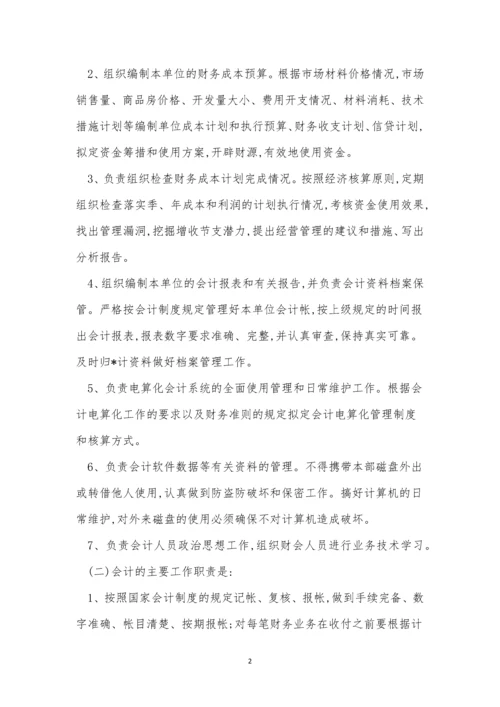 2、组织编制本单位的财务成本预算。根据市场材料价格情况，市场销售量、商品房价格、开发量大小、费用开支情况、材料消耗、技术措施计划等编制单位成本计划和执行预算、财务收支计划、信贷计划，拟定资金筹措和使用方案，开辟财源，有效地使用资金。

3、负责组织检查财务成本计划完成情况。按照经济核算原则，定期组织检查落实季、年成本和利润的计划执行情况，考核资金使用效果，找出管理漏洞，挖掘增收节支潜力，提出经营管理的建议和措施、写出分析报告。

4、组织编制本单位的会计报表和有关报告，并负责会计资料档案保管。严格按会计制度规定管理好本单位会计帐，按上级规定的时间报出会计报表，报表数字要求准确、完整，并认真审查，保持真实可靠。及时归*计资料做好档案管理工作。

5、负责电算化会计系统的全面使用管理和日常维护工作。根据会计电算化工作的要求以及财务准则的规定拟定会计电算化管理制度和核算方式。

6、负责会计软件数据等有关资料的管理。不得携带本部磁盘外出或转借他人使用，认真做到防盗防破坏和保密工作。搞好计算机的日常维护，对外来磁盘的使用必须确保不对计算机造成破坏。

7、负责会计人员政治思想工作，组织财会人员进行业务技术学习。

(二)会计的主要工作职责是：

1、按照国家会计制度的规定记帐、复核、报帐，做到手续完备、数字准确、帐目清楚、按期报帐；对每笔财务业务在收付之前要根据计

2